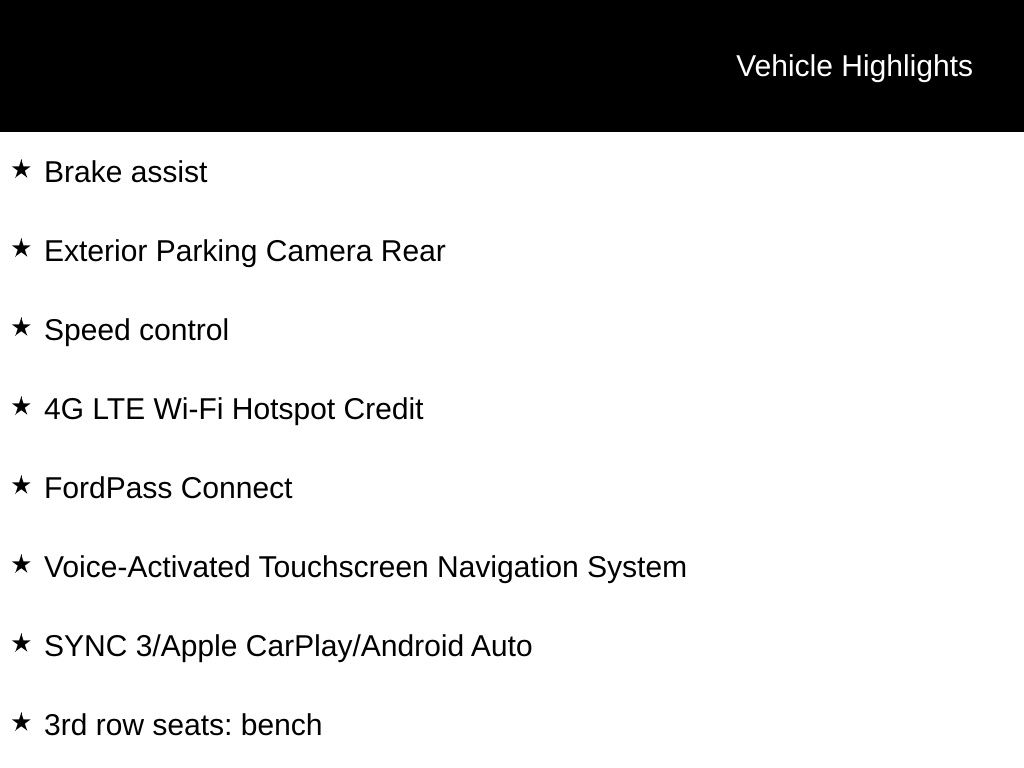 Vehicle Highlights

★ Brake assist

★ Exterior Parking Camera Rear

★ Speed control

★ 4G LTE Wi-Fi Hotspot Credit

★ FordPass Connect

★ Voice-Activated Touchscreen Navigation System

★ SYNC 3/Apple CarPlay/Android Auto

★ 3rd row seats: bench